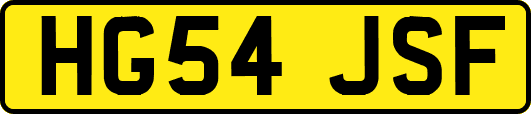 HG54 JSF